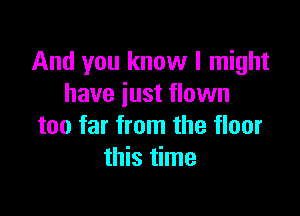 And you know I might
have just flown
too far from the floor
this time